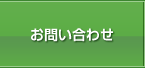 お問い合わせ